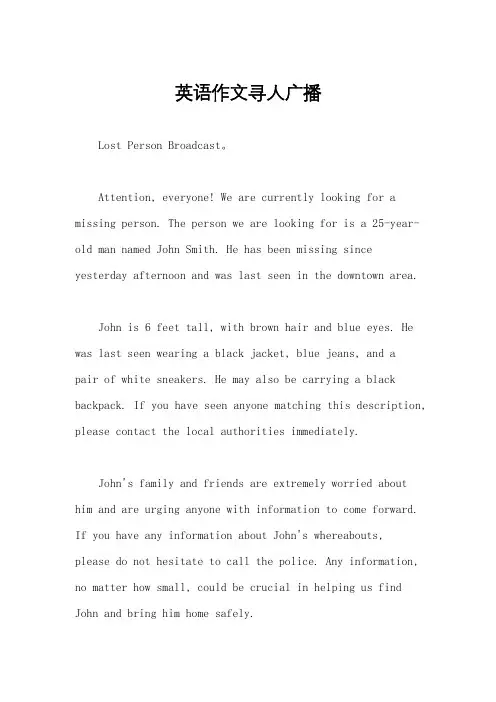 英语作文寻人广播

Lost Person Broadcast。

Attention, everyone! We are currently looking for a missing person. The person we are looking for is a 25-year-old man named John Smith. He has been missing since yesterday afternoon and was last seen in the downtown area.

John is 6 feet tall, with brown hair and blue eyes. He was last seen wearing a black jacket, blue jeans, and a pair of white sneakers. He may also be carrying a black backpack. If you have seen anyone matching this description, please contact the local authorities immediately.

John's family and friends are extremely worried about him and are urging anyone with information to come forward. If you have any information about John's whereabouts, please do not hesitate to call the police. Any information, no matter how small, could be crucial in helping us find John and bring him home safely.